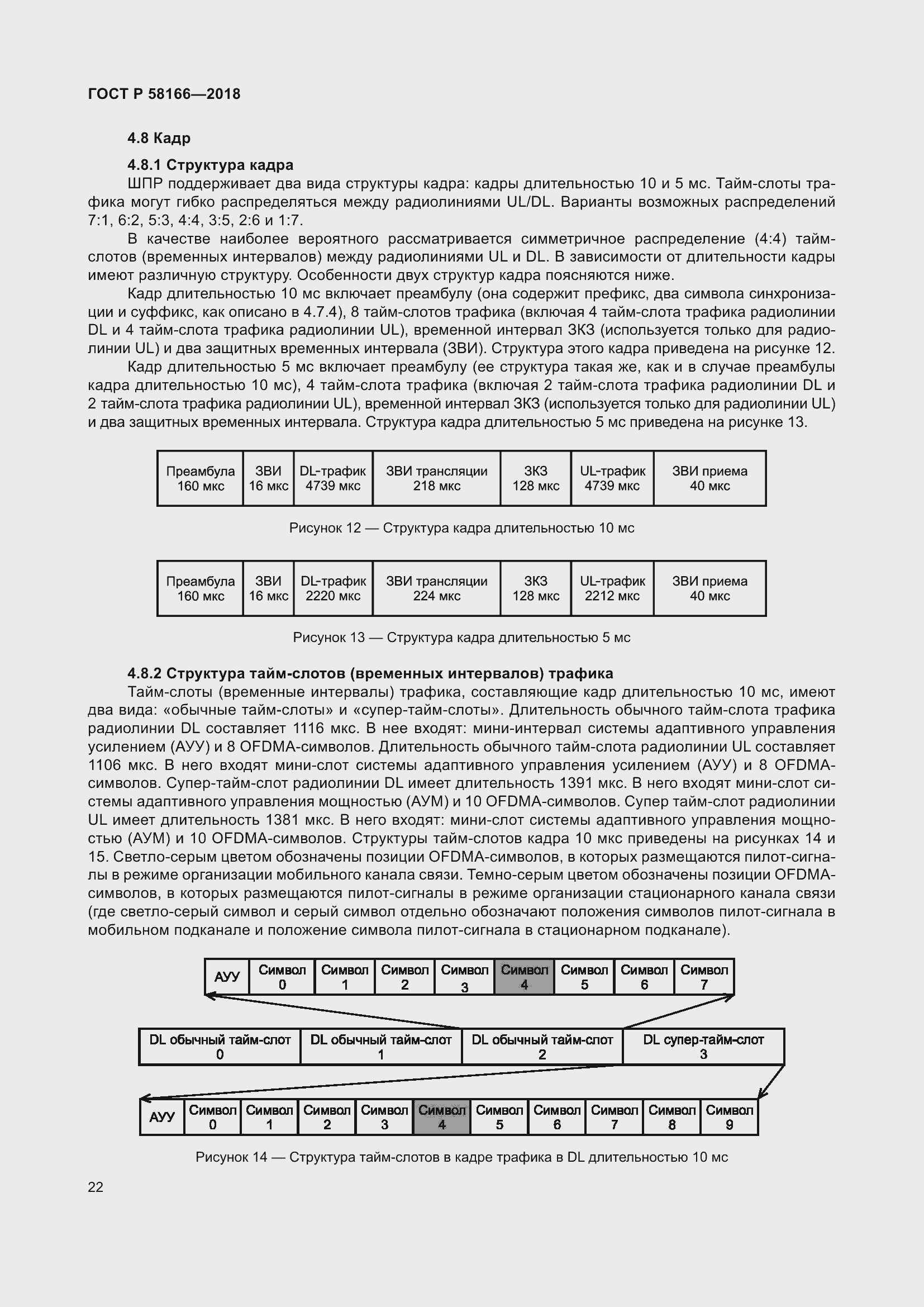 ГОСТ Р 58166—2018

4.8 Кадр

4.8.1 Структура кадра

ШПР поддерживает два вида структуры кадра: кадры длительностью 10 и 5 мс. Тайм-слоты трафика могут гибко распределяться между радиолиниями UL/DL. Варианты возможных распределений 7:1, 6:2, 5:3, 4:4, 3:5, 2:6 и 1:7.

В качестве наиболее вероятного рассматривается симметричное распределение (4:4) тайм-слотов (временных интервалов) между радиолиниями UL и DL. В зависимости от длительности кадры имеют различную структуру. Особенности двух структур кадра поясняются ниже.

Кадр длительностью 10 мс включает преамбулу (она содержит префикс, два символа синхронизации и суффикс, как описано в 4.7.4), 8 тайм-слотов трафика (включая 4 тайм-слота трафика радиолинии DL и 4 тайм-слота трафика радиолинии UL), временной интервал ЗКЗ (используется только для радиолинии UL) и два защитных временных интервала (ЗВИ). Структура этого кадра приведена на рисунке 12.

Кадр длительностью 5 мс включает преамбулу (ее структура такая же, как и в случае преамбулы кадра длительностью 10 мс), 4 тайм-слота трафика (включая 2 тайм-слота трафика радиолинии DL и 2 тайм-слота трафика радиолинии UL), временной интервал ЗКЗ (используется только для радиолинии UL) и два защитных временных интервала. Структура кадра длительностью 5 мс приведена на рисунке 13.

| Преамбула 160 мкс | ЗВИ 16 мкс | DL-трафик 4739 мкс | ЗВИ трансляции 218 мкс | ЗКЗ 128 мкс | UL-трафик 4739 мкс | ЗВИ приема 40 мкс |
|---|---|---|---|---|---|---|

Рисунок 12 — Структура кадра длительностью 10 мс

| Преамбула 160 мкс | ЗВИ 16 мкс | DL-трафик 2220 мкс | ЗВИ трансляции 224 мкс | ЗКЗ 128 мкс | UL-трафик 2212 мкс | ЗВИ приема 40 мкс |
|---|---|---|---|---|---|---|

Рисунок 13 — Структура кадра длительностью 5 мс

4.8.2 Структура тайм-слотов (временных интервалов) трафика

Тайм-слоты (временные интервалы) трафика, составляющие кадр длительностью 10 мс, имеют два вида: «обычные тайм-слоты» и «супер-тайм-слоты». Длительность обычного тайм-слота трафика радиолинии DL составляет 1116 мкс. В нее входят: мини-интервал системы адаптивного управления усилением (АУУ) и 8 OFDMA-символов. Длительность обычного тайм-слота радиолинии UL составляет 1106 мкс. В него входят мини-слот системы адаптивного управления усилением (АУУ) и 8 OFDMA-символов. Супер-тайм-слот радиолинии DL имеет длительность 1391 мкс. В него входят мини-слот системы адаптивного управления мощностью (АУМ) и 10 OFDMA-символов. Супер тайм-слот радиолинии UL имеет длительность 1381 мкс. В него входят: мини-слот системы адаптивного управления мощностью (АУМ) и 10 OFDMA-символов. Структуры тайм-слотов кадра 10 мкс приведены на рисунках 14 и 15. Светло-серым цветом обозначены позиции OFDMA-символов, в которых размещаются пилот-сигналы в режиме организации мобильного канала связи. Темно-серым цветом обозначены позиции OFDMA-символов, в которых размещаются пилот-сигналы в режиме организации стационарного канала связи (где светло-серый символ и серый символ отдельно обозначают положения символов пилот-сигнала в мобильном подканале и положение символа пилот-сигнала в стационарном подканале).

| АУУ | Символ 0 | Символ 1 | Символ 2 | Символ 3 | Символ 4 | Символ 5 | Символ 6 | Символ 7 |
|---|---|---|---|---|---|---|---|---|

| DL обычный тайм-слот 0 | DL обычный тайм-слот 1 | DL обычный тайм-слот 2 | DL супер-тайм-слот 3 |
|---|---|---|---|

| АУУ | Символ 0 | Символ 1 | Символ 2 | Символ 3 | Символ 4 | Символ 5 | Символ 6 | Символ 7 | Символ 8 | Символ 9 |
|---|---|---|---|---|---|---|---|---|---|---|

Рисунок 14 — Структура тайм-слотов в кадре трафика в DL длительностью 10 мс

22